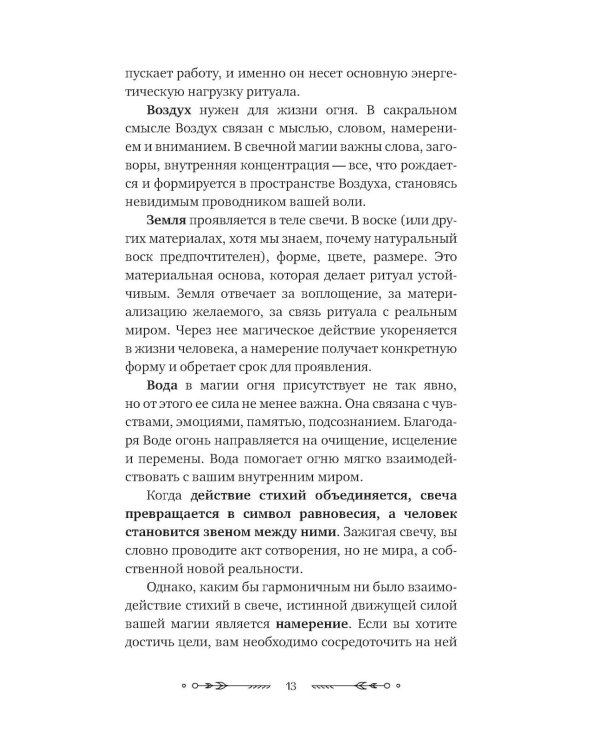 пускает работу, и именно он несет основную энергетическую нагрузку ритуала.

Воздух нужен для жизни огня. В сакральном смысле Воздух связан с мыслью, словом, намерением и вниманием. В свечной магии важны слова, заговоры, внутренняя концентрация — все, что рождается и формируется в пространстве Воздуха, становясь невидимым проводником вашей воли.

Земля проявляется в теле свечи. В воске (или других материалах, хотя мы знаем, почему натуральный воск предпочтителен), форме, цвете, размере. Это материальная основа, которая делает ритуал устойчивым. Земля отвечает за воплощение, за материализацию желаемого, за связь ритуала с реальным миром. Через нее магическое действие укореняется в жизни человека, а намерение получает конкретную форму и обретает срок для проявления.

Вода в магии огня присутствует не так явно, но от этого ее сила не менее важна. Она связана с чувствами, эмоциями, памятью, подсознанием. Благодаря Воде огонь направляется на очищение, исцеление и перемены. Вода помогает огню мягко взаимодействовать с вашим внутренним миром.

Когда действие стихий объединяется, свеча превращается в символ равновесия, а человек становится звеном между ними. Зажигая свечу, вы словно проводите акт сотворения, но не мира, а собственной новой реальности.

Однако, каким бы гармоничным ни было взаимодействие стихий в свече, истинной движущей силой вашей магии является намерение. Если вы хотите достичь цели, вам необходимо сосредоточить на ней

13